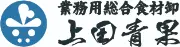 業務用総合食材卸
上田青果